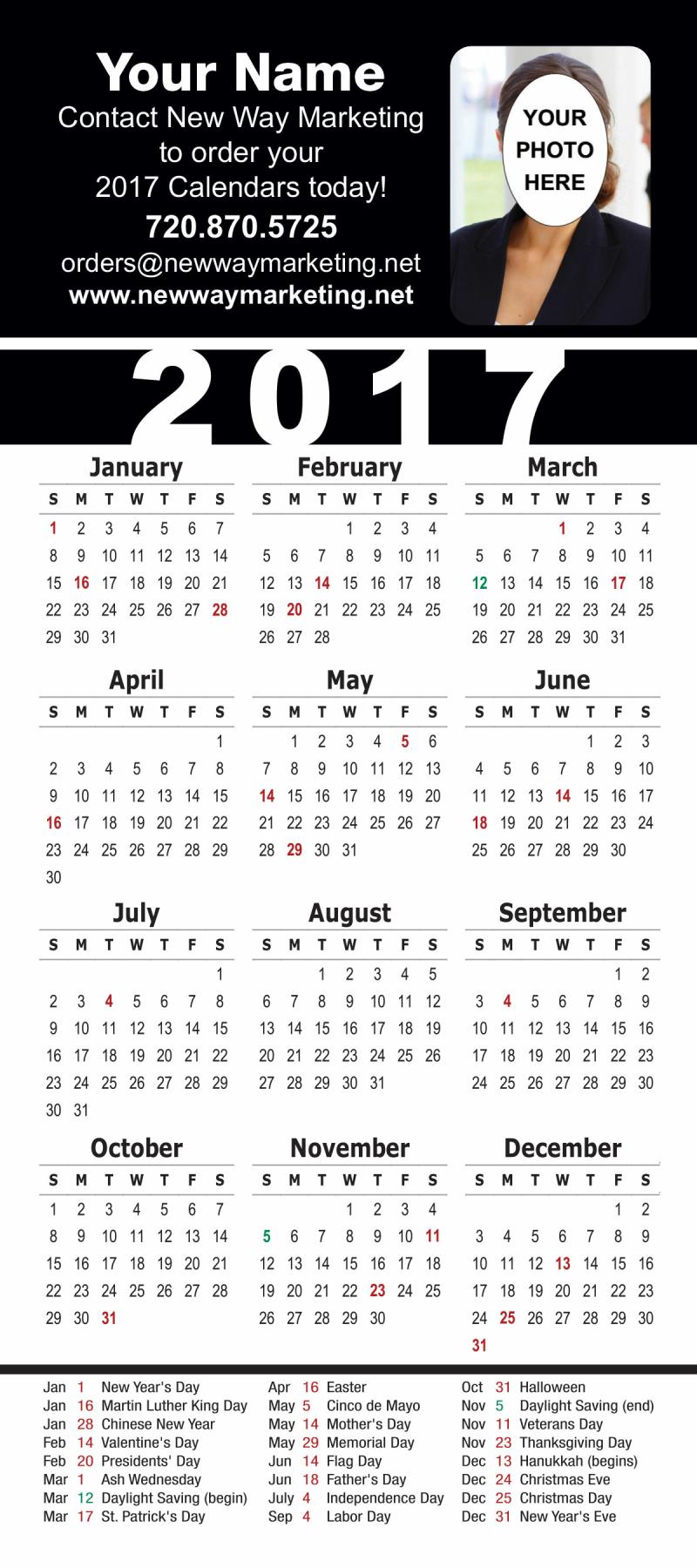 Your Name
Contact New Way Marketing to order your 2017 Calendars today!
720.870.5725
orders@newwaymarketing.net
www.newwaymarketing.net

YOUR PHOTO HERE

2017

January
| S | M | T | W | T | F | S |
|---|---|---|---|---|---|---|
| 1 | 2 | 3 | 4 | 5 | 6 | 7 |
| 8 | 9 | 10 | 11 | 12 | 13 | 14 |
| 15 | 16 | 17 | 18 | 19 | 20 | 21 |
| 22 | 23 | 24 | 25 | 26 | 27 | 28 |
| 29 | 30 | 31 | | | | |

February
| S | M | T | W | T | F | S |
|---|---|---|---|---|---|---|
| | | | 1 | 2 | 3 | 4 |
| 5 | 6 | 7 | 8 | 9 | 10 | 11 |
| 12 | 13 | 14 | 15 | 16 | 17 | 18 |
| 19 | 20 | 21 | 22 | 23 | 24 | 25 |
| 26 | 27 | 28 | | | | |

March
| S | M | T | W | T | F | S |
|---|---|---|---|---|---|---|
| | | | 1 | 2 | 3 | 4 |
| 5 | 6 | 7 | 8 | 9 | 10 | 11 |
| 12 | 13 | 14 | 15 | 16 | 17 | 18 |
| 19 | 20 | 21 | 22 | 23 | 24 | 25 |
| 26 | 27 | 28 | 29 | 30 | 31 | |

April
| S | M | T | W | T | F | S |
|---|---|---|---|---|---|---|
| | | | | | | 1 |
| 2 | 3 | 4 | 5 | 6 | 7 | 8 |
| 9 | 10 | 11 | 12 | 13 | 14 | 15 |
| 16 | 17 | 18 | 19 | 20 | 21 | 22 |
| 23 | 24 | 25 | 26 | 27 | 28 | 29 |
| 30 | | | | | | |

May
| S | M | T | W | T | F | S |
|---|---|---|---|---|---|---|
| | 1 | 2 | 3 | 4 | 5 | 6 |
| 7 | 8 | 9 | 10 | 11 | 12 | 13 |
| 14 | 15 | 16 | 17 | 18 | 19 | 20 |
| 21 | 22 | 23 | 24 | 25 | 26 | 27 |
| 28 | 29 | 30 | 31 | | | |

June
| S | M | T | W | T | F | S |
|---|---|---|---|---|---|---|
| | | | | 1 | 2 | 3 |
| 4 | 5 | 6 | 7 | 8 | 9 | 10 |
| 11 | 12 | 13 | 14 | 15 | 16 | 17 |
| 18 | 19 | 20 | 21 | 22 | 23 | 24 |
| 25 | 26 | 27 | 28 | 29 | 30 | |

July
| S | M | T | W | T | F | S |
|---|---|---|---|---|---|---|
| | | | | | | 1 |
| 2 | 3 | 4 | 5 | 6 | 7 | 8 |
| 9 | 10 | 11 | 12 | 13 | 14 | 15 |
| 16 | 17 | 18 | 19 | 20 | 21 | 22 |
| 23 | 24 | 25 | 26 | 27 | 28 | 29 |
| 30 | 31 | | | | | |

August
| S | M | T | W | T | F | S |
|---|---|---|---|---|---|---|
| | | 1 | 2 | 3 | 4 | 5 |
| 6 | 7 | 8 | 9 | 10 | 11 | 12 |
| 13 | 14 | 15 | 16 | 17 | 18 | 19 |
| 20 | 21 | 22 | 23 | 24 | 25 | 26 |
| 27 | 28 | 29 | 30 | 31 | | |

September
| S | M | T | W | T | F | S |
|---|---|---|---|---|---|---|
| | | | | | 1 | 2 |
| 3 | 4 | 5 | 6 | 7 | 8 | 9 |
| 10 | 11 | 12 | 13 | 14 | 15 | 16 |
| 17 | 18 | 19 | 20 | 21 | 22 | 23 |
| 24 | 25 | 26 | 27 | 28 | 29 | 30 |

October
| S | M | T | W | T | F | S |
|---|---|---|---|---|---|---|
| 1 | 2 | 3 | 4 | 5 | 6 | 7 |
| 8 | 9 | 10 | 11 | 12 | 13 | 14 |
| 15 | 16 | 17 | 18 | 19 | 20 | 21 |
| 22 | 23 | 24 | 25 | 26 | 27 | 28 |
| 29 | 30 | 31 | | | | |

November
| S | M | T | W | T | F | S |
|---|---|---|---|---|---|---|
| | | | 1 | 2 | 3 | 4 |
| 5 | 6 | 7 | 8 | 9 | 10 | 11 |
| 12 | 13 | 14 | 15 | 16 | 17 | 18 |
| 19 | 20 | 21 | 22 | 23 | 24 | 25 |
| 26 | 27 | 28 | 29 | 30 | | |

December
| S | M | T | W | T | F | S |
|---|---|---|---|---|---|---|
| | | | | | 1 | 2 |
| 3 | 4 | 5 | 6 | 7 | 8 | 9 |
| 10 | 11 | 12 | 13 | 14 | 15 | 16 |
| 17 | 18 | 19 | 20 | 21 | 22 | 23 |
| 24 | 25 | 26 | 27 | 28 | 29 | 30 |
| 31 | | | | | | |

Jan 1 New Year's Day
Jan 16 Martin Luther King Day
Jan 28 Chinese New Year
Feb 14 Valentine's Day
Feb 20 Presidents' Day
Mar 1 Ash Wednesday
Mar 12 Daylight Saving (begin)
Mar 17 St. Patrick's Day

Apr 16 Easter
May 5 Cinco de Mayo
May 14 Mother's Day
May 29 Memorial Day
Jun 14 Flag Day
Jun 18 Father's Day
July 4 Independence Day
Sep 4 Labor Day

Oct 31 Halloween
Nov 5 Daylight Saving (end)
Nov 11 Veterans Day
Nov 23 Thanksgiving Day
Dec 13 Hanukkah (begins)
Dec 24 Christmas Eve
Dec 25 Christmas Day
Dec 31 New Year's Eve